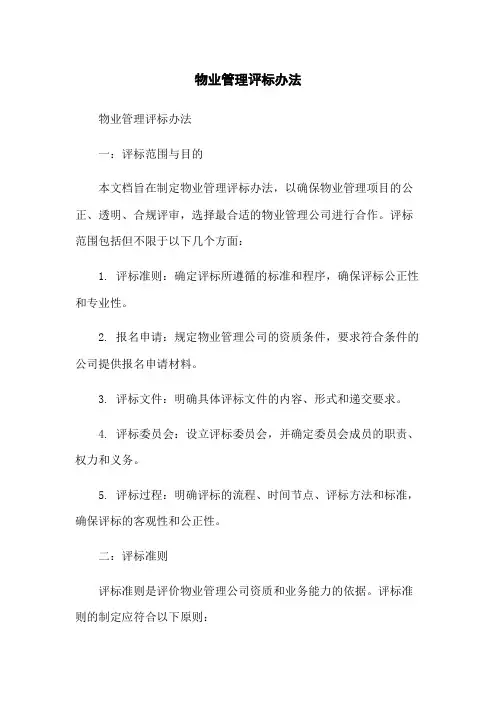 物业管理评标办法

物业管理评标办法

一：评标范围与目的

本文档旨在制定物业管理评标办法，以确保物业管理项目的公正、透明、合规评审，选择最合适的物业管理公司进行合作。评标范围包括但不限于以下几个方面：

1. 评标准则：确定评标所遵循的标准和程序，确保评标公正性和专业性。

2. 报名申请：规定物业管理公司的资质条件，要求符合条件的公司提供报名申请材料。

3. 评标文件：明确具体评标文件的内容、形式和递交要求。

4. 评标委员会：设立评标委员会，并确定委员会成员的职责、权力和义务。

5. 评标过程：明确评标的流程、时间节点、评标方法和标准，确保评标的客观性和公正性。

二：评标准则

评标准则是评价物业管理公司资质和业务能力的依据。评标准则的制定应符合以下原则：